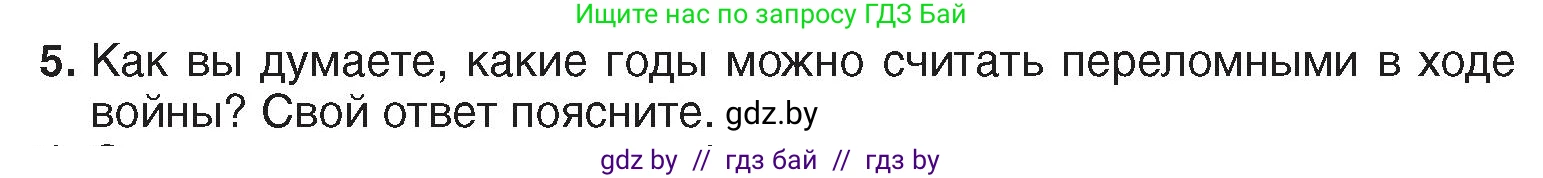 Ищите нас по запросу ГДЗ Бай

5. Как вы думаете, какие годы можно считать переломными в ходе войны? Свой ответ поясните. gdz.by

gdz by // гдз бай // гдз by